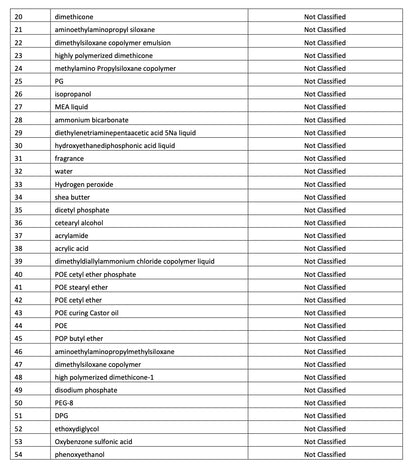 | 20 | dimethicone | Not Classified |
|---|---|---|
| 21 | aminoethylaminopropyl siloxane | Not Classified |
| 22 | dimethylsiloxane copolymer emulsion | Not Classified |
| 23 | highly polymerized dimethicone | Not Classified |
| 24 | methylamino Propylsiloxane copolymer | Not Classified |
| 25 | PG | Not Classified |
| 26 | isopropanol | Not Classified |
| 27 | MEA liquid | Not Classified |
| 28 | ammonium bicarbonate | Not Classified |
| 29 | diethylenetriaminepentaacetic acid 5Na liquid | Not Classified |
| 30 | hydroxyethanediphosphonic acid liquid | Not Classified |
| 31 | fragrance | Not Classified |
| 32 | water | Not Classified |
| 33 | Hydrogen peroxide | Not Classified |
| 34 | shea butter | Not Classified |
| 35 | dicetyl phosphate | Not Classified |
| 36 | cetearyl alcohol | Not Classified |
| 37 | acrylamide | Not Classified |
| 38 | acrylic acid | Not Classified |
| 39 | dimethyldiallylammonium chloride copolymer liquid | Not Classified |
| 40 | POE cetyl ether phosphate | Not Classified |
| 41 | POE stearyl ether | Not Classified |
| 42 | POE cetyl ether | Not Classified |
| 43 | POE curing Castor oil | Not Classified |
| 44 | POE | Not Classified |
| 45 | POP butyl ether | Not Classified |
| 46 | aminoethylaminopropylmethylsiloxane | Not Classified |
| 47 | dimethylsiloxane copolymer | Not Classified |
| 48 | high polymerized dimethicone-1 | Not Classified |
| 49 | disodium phosphate | Not Classified |
| 50 | PEG-8 | Not Classified |
| 51 | DPG | Not Classified |
| 52 | ethoxydiglycol | Not Classified |
| 53 | Oxybenzone sulfonic acid | Not Classified |
| 54 | phenoxyethanol | Not Classified |